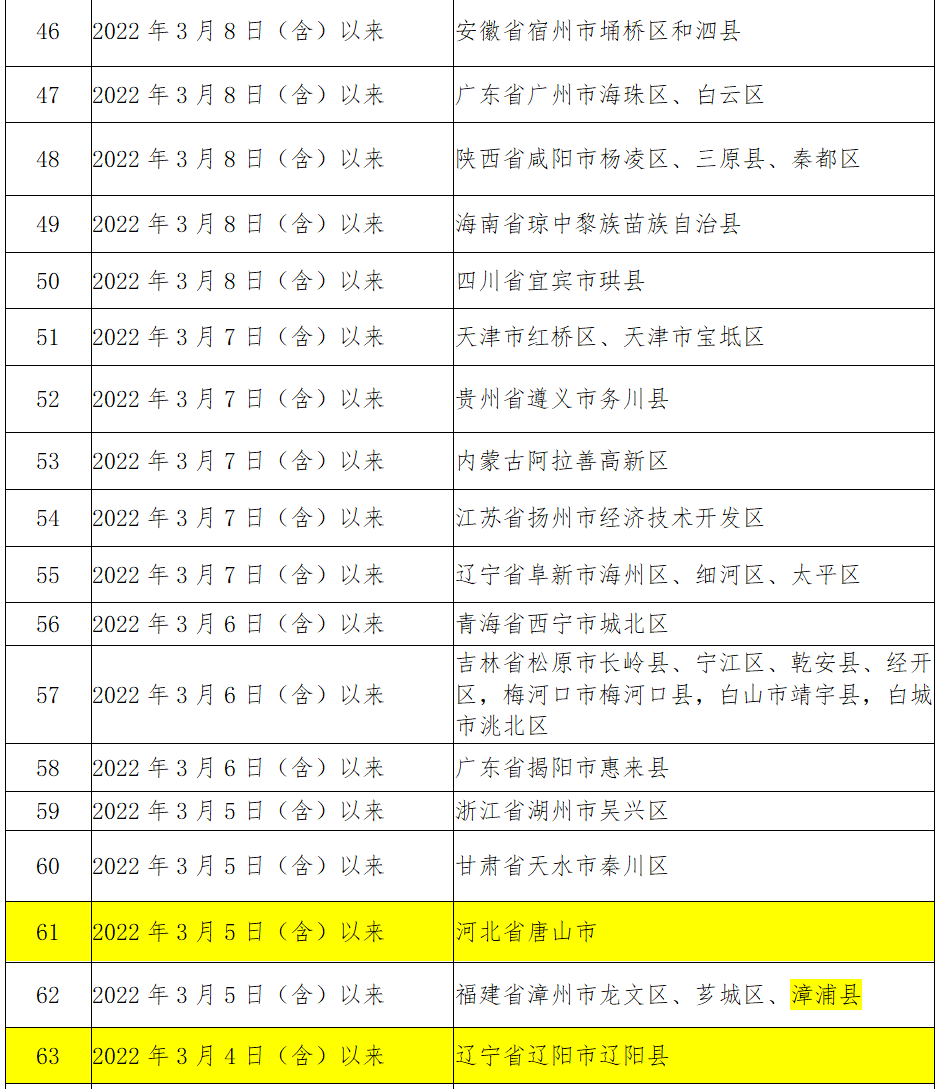 | 46 | 2022年3月8日（含）以来 | 安徽省宿州市埇桥区和泗县 |
|---|---|---|
| 47 | 2022年3月8日（含）以来 | 广东省广州市海珠区、白云区 |
| 48 | 2022年3月8日（含）以来 | 陕西省咸阳市杨凌区、三原县、秦都区 |
| 49 | 2022年3月8日（含）以来 | 海南省琼中黎族苗族自治县 |
| 50 | 2022年3月8日（含）以来 | 四川省宜宾市珙县 |
| 51 | 2022年3月7日（含）以来 | 天津市红桥区、天津市宝坻区 |
| 52 | 2022年3月7日（含）以来 | 贵州省遵义市务川县 |
| 53 | 2022年3月7日（含）以来 | 内蒙古阿拉善高新区 |
| 54 | 2022年3月7日（含）以来 | 江苏省扬州市经济技术开发区 |
| 55 | 2022年3月7日（含）以来 | 辽宁省阜新市海州区、细河区、太平区 |
| 56 | 2022年3月6日（含）以来 | 青海省西宁市城北区 |
| 57 | 2022年3月6日（含）以来 | 吉林省松原市长岭县、宁江区、乾安县、经开区，梅河口市梅河口县，白山市靖宇县，白城市洮北区 |
| 58 | 2022年3月6日（含）以来 | 广东省揭阳市惠来县 |
| 59 | 2022年3月5日（含）以来 | 浙江省湖州市吴兴区 |
| 60 | 2022年3月5日（含）以来 | 甘肃省天水市秦川区 |
| 61 | 2022年3月5日（含）以来 | 河北省唐山市 |
| 62 | 2022年3月5日（含）以来 | 福建省漳州市龙文区、芗城区、漳浦县 |
| 63 | 2022年3月4日（含）以来 | 辽宁省辽阳市辽阳县 |